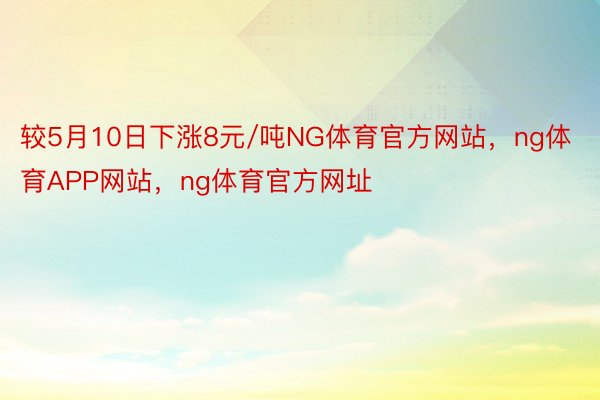 较5月10日下涨8元/吨NG体育官方网站，ng体育APP网站，ng体育官方网址